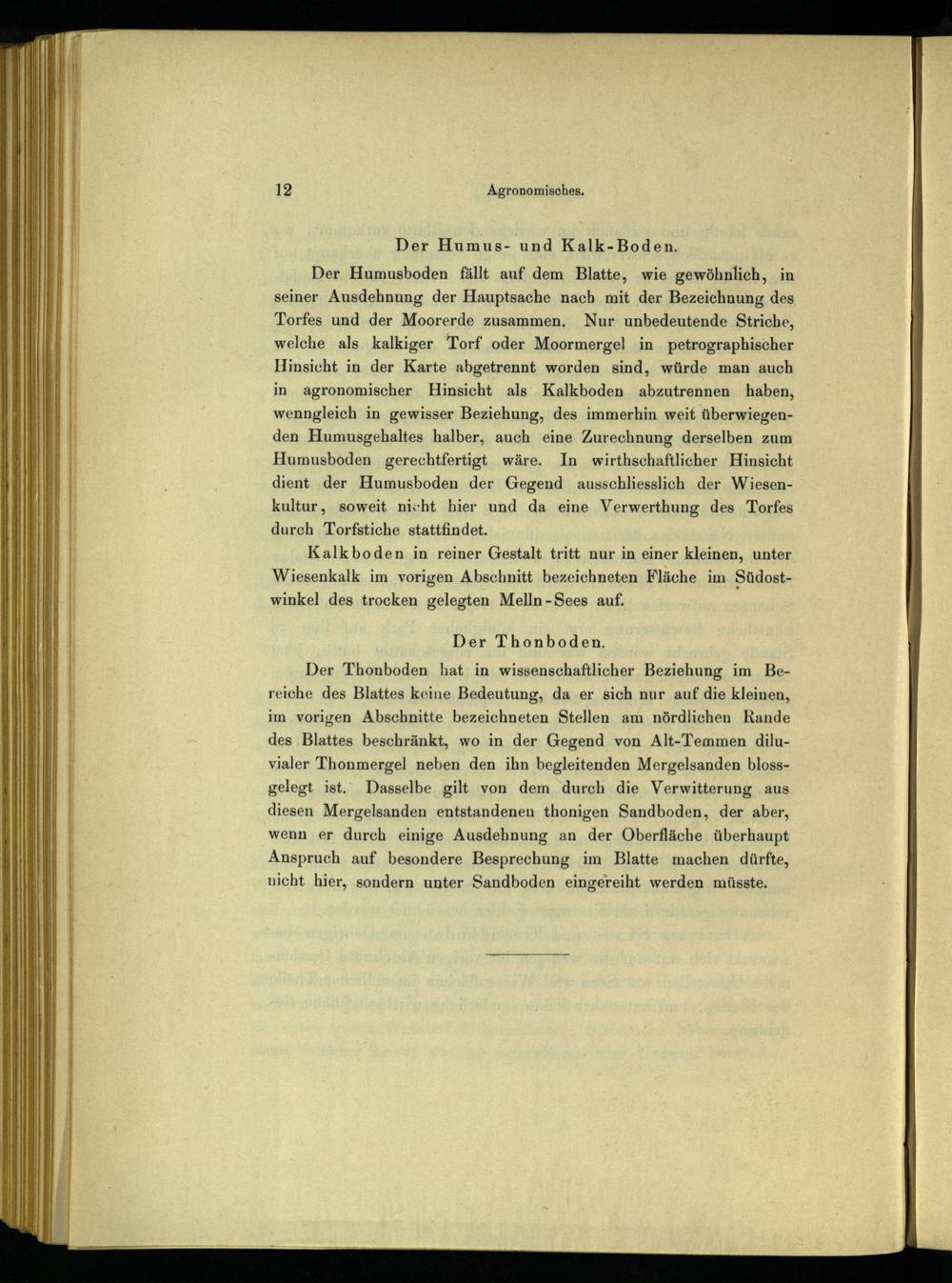 12 Agronomisches.

Der Humus- und Kalk-Boden.

Der Humusboden fällt auf dem Blatte, wie gewöhnlich, in seiner Ausdehnung der Hauptsache nach mit der Bezeichnung des Torfes und der Moorerde zusammen. Nur unbedeutende Striche, welche als kalkiger Torf oder Moormergel in petrographischer Hinsicht in der Karte abgetrennt worden sind, würde man auch in agronomischer Hinsicht als Kalkboden abzutrennen haben, wenngleich in gewisser Beziehung, des immerhin weit überwiegenden Humusgehaltes halber, auch eine Zurechnung derselben zum Humusboden gerechtfertigt wäre. In wirthschaftlicher Hinsicht dient der Humusboden der Gegend ausschliesslich der Wiesenkultur, soweit nicht hier und da eine Verwerthung des Torfes durch Torfstiche stattfindet.

Kalkboden in reiner Gestalt tritt nur in einer kleinen, unter Wiesenkalk im vorigen Abschnitt bezeichneten Fläche im Südostwinkel des trocken gelegten Melln-Sees auf.

Der Thonboden.

Der Thonboden hat in wissenschaftlicher Beziehung im Bereiche des Blattes keine Bedeutung, da er sich nur auf die kleinen, im vorigen Abschnitte bezeichneten Stellen am nördlichen Rande des Blattes beschränkt, wo in der Gegend von Alt-Temmen diluvialer Thonmergel neben den ihn begleitenden Mergelsanden blossgelegt ist. Dasselbe gilt von dem durch die Verwitterung aus diesen Mergelsanden entstandenen thonigen Sandboden, der aber, wenn er durch einige Ausdehnung an der Oberfläche überhaupt Anspruch auf besondere Besprechung im Blatte machen dürfte, nicht hier, sondern unter Sandboden eingereiht werden müsste.